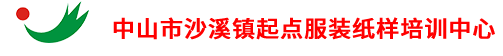 中山市沙溪镇起点服装纸样培训中心